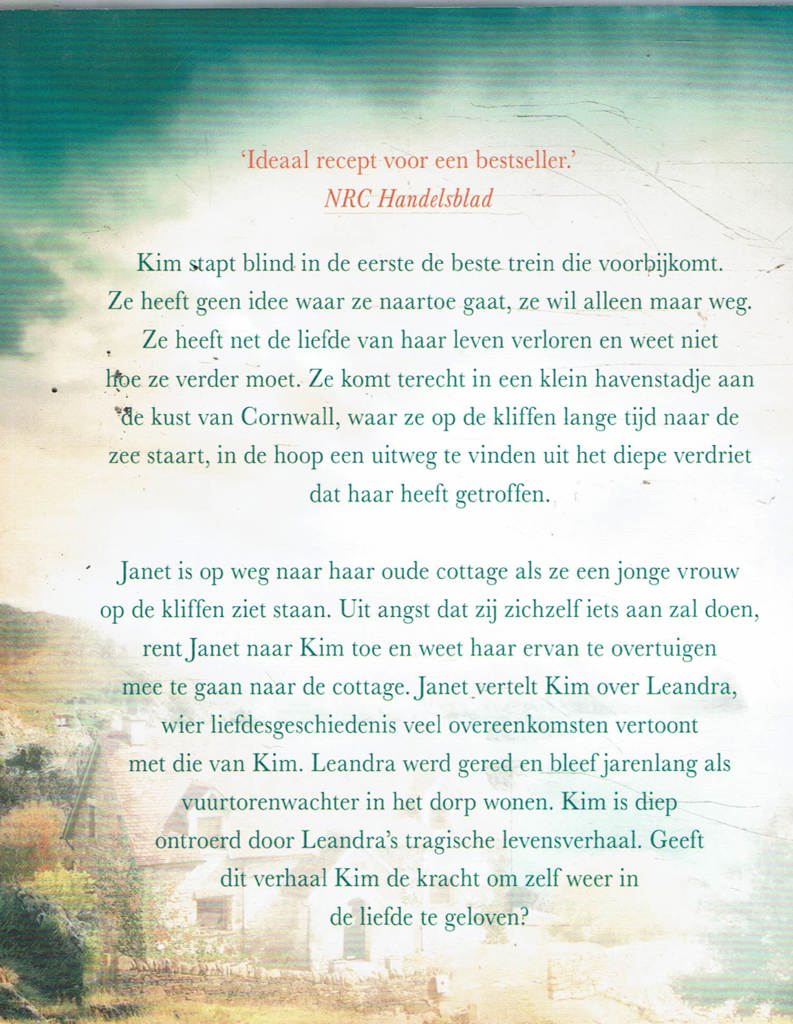 'Ideaal recept voor een bestseller.'
NRC Handelsblad

Kim stapt blind in de eerste de beste trein die voorbijkomt. Ze heeft geen idee waar ze naartoe gaat, ze wil alleen maar weg. Ze heeft net de liefde van haar leven verloren en weet niet hoe ze verder moet. Ze komt terecht in een klein havenstadje aan de kust van Cornwall, waar ze op de kliffen lange tijd naar de zee staart, in de hoop een uitweg te vinden uit het diepe verdriet dat haar heeft getroffen.

Janet is op weg naar haar oude cottage als ze een jonge vrouw op de kliffen ziet staan. Uit angst dat zij zichzelf iets aan zal doen, rent Janet naar Kim toe en weet haar ervan te overtuigen mee te gaan naar de cottage. Janet vertelt Kim over Leandra, wier liefdesgeschiedenis veel overeenkomsten vertoont met die van Kim. Leandra werd gered en bleef jarenlang als vuurtorenwachter in het dorp wonen. Kim is diep ontroerd door Leandra's tragische levensverhaal. Geeft dit verhaal Kim de kracht om zelf weer in de liefde te geloven?